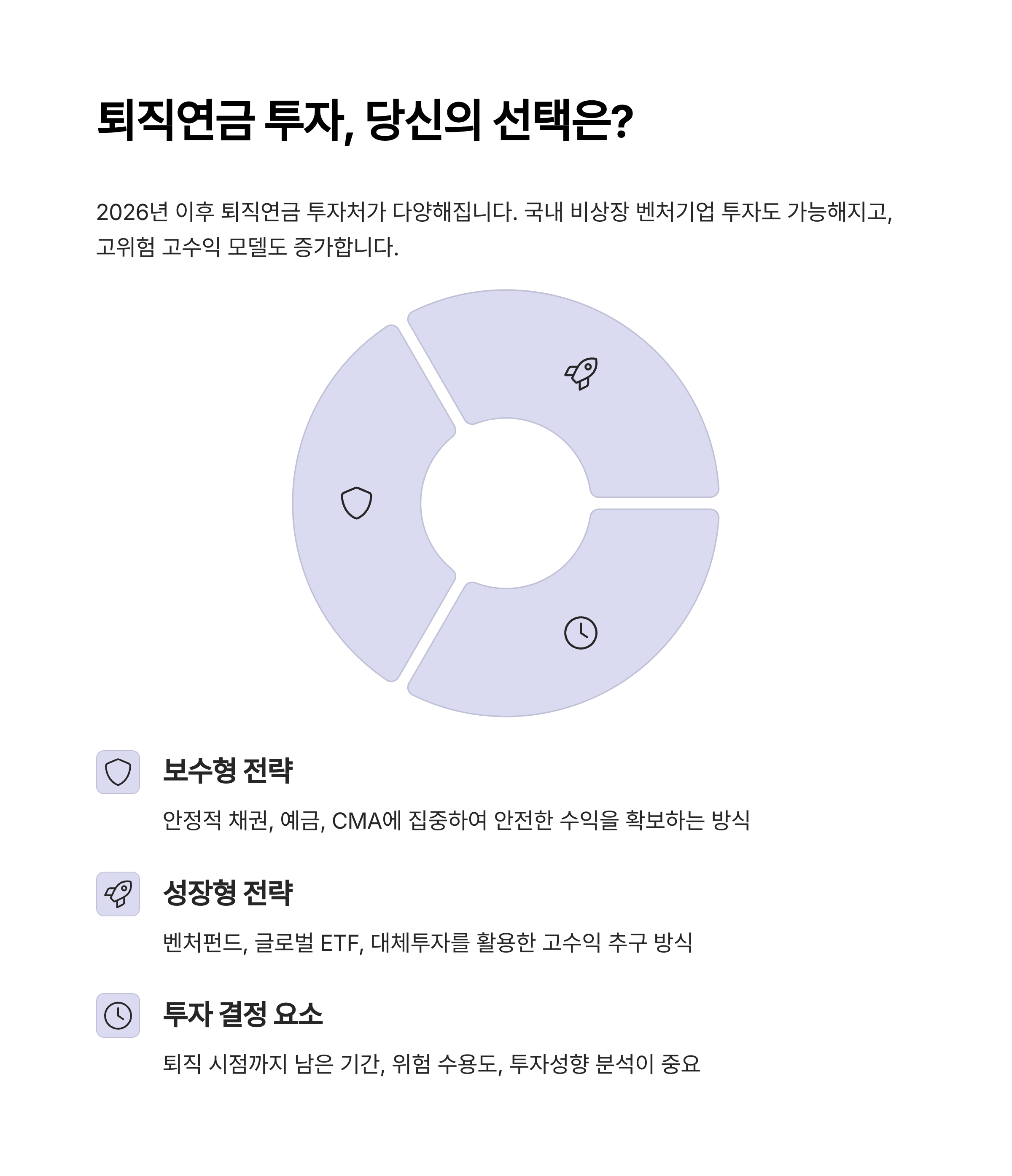 퇴직연금 투자, 당신의 선택은?

2026년 이후 퇴직연금 투자처가 다양해집니다. 국내 비상장 벤처기업 투자도 가능해지고, 고위험 고수익 모델도 증가합니다.

보수형 전략

안정적 채권, 예금, CMA에 집중하여 안전한 수익을 확보하는 방식

성장형 전략

벤처펀드, 글로벌 ETF, 대체투자를 활용한 고수익 추구 방식

투자 결정 요소

퇴직 시점까지 남은 기간, 위험 수용도, 투자성향 분석이 중요